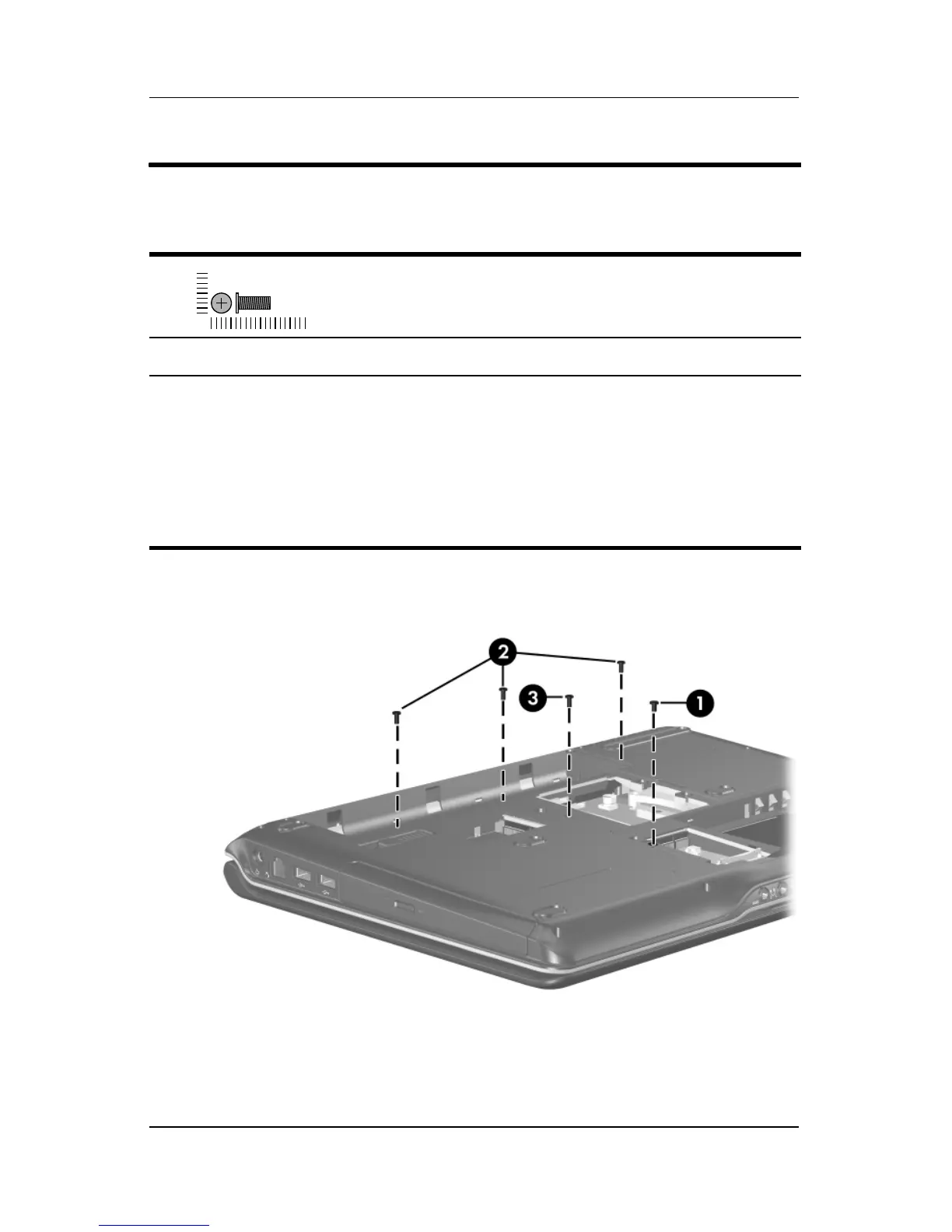 2

3

1